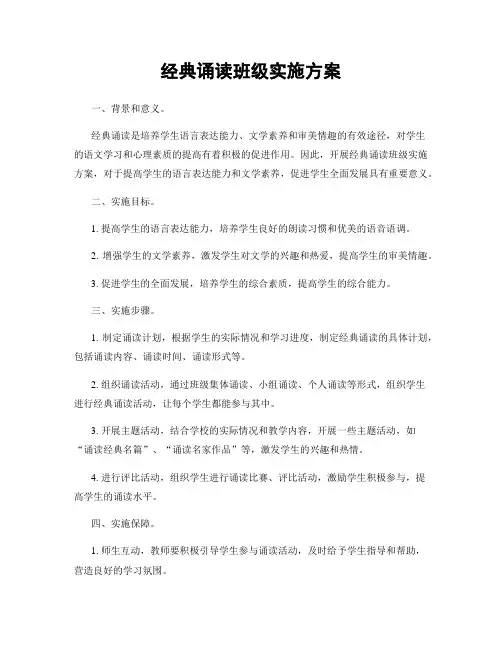 经典诵读班级实施方案

一、背景和意义。

经典诵读是培养学生语言表达能力、文学素养和审美情趣的有效途径，对学生的语文学习和心理素质的提高有着积极的促进作用。因此，开展经典诵读班级实施方案，对于提高学生的语言表达能力和文学素养，促进学生全面发展具有重要意义。

二、实施目标。

1. 提高学生的语言表达能力，培养学生良好的朗读习惯和优美的语音语调。

2. 增强学生的文学素养，激发学生对文学的兴趣和热爱，提高学生的审美情趣。

3. 促进学生的全面发展，培养学生的综合素质，提高学生的综合能力。

三、实施步骤。

1. 制定诵读计划，根据学生的实际情况和学习进度，制定经典诵读的具体计划，包括诵读内容、诵读时间、诵读形式等。

2. 组织诵读活动，通过班级集体诵读、小组诵读、个人诵读等形式，组织学生进行经典诵读活动，让每个学生都能参与其中。

3. 开展主题活动，结合学校的实际情况和教学内容，开展一些主题活动，如“诵读经典名篇”、“诵读名家作品”等，激发学生的兴趣和热情。

4. 进行评比活动，组织学生进行诵读比赛、评比活动，激励学生积极参与，提高学生的诵读水平。

四、实施保障。

1. 师生互动，教师要积极引导学生参与诵读活动，及时给予学生指导和帮助，营造良好的学习氛围。